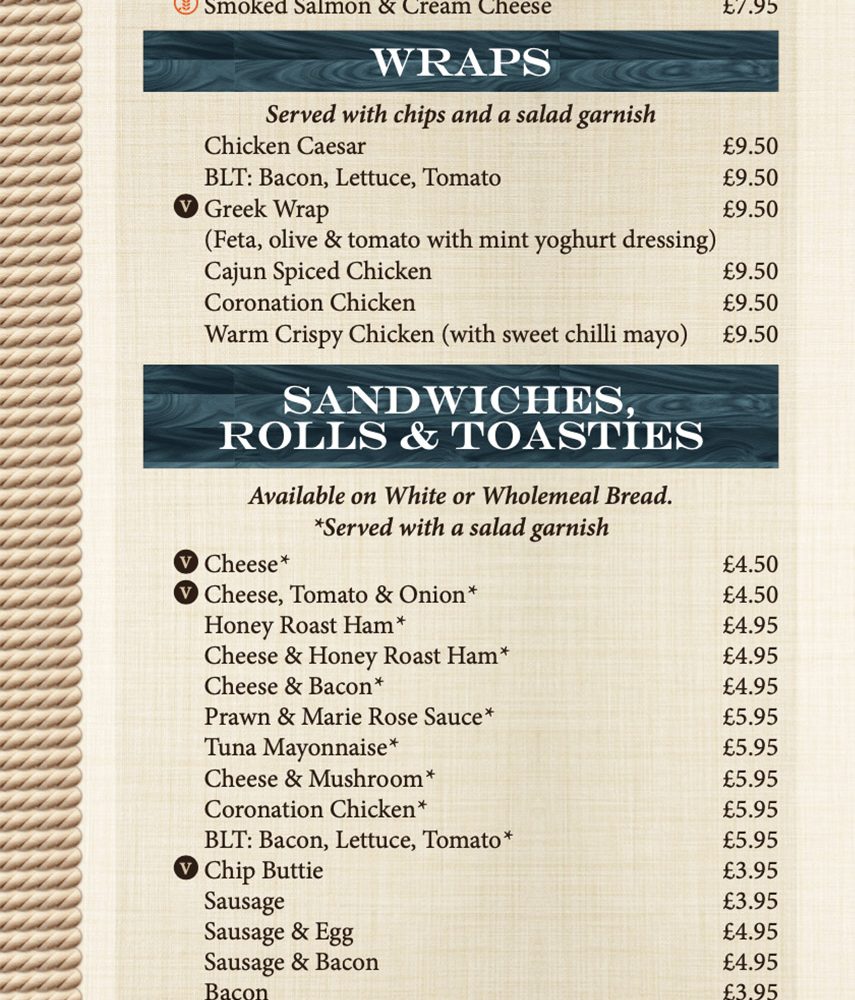 Smoked Salmon & Cream Cheese £7.95

WRAPS

Served with chips and a salad garnish

Chicken Caesar £9.50
BLT: Bacon, Lettuce, Tomato £9.50
V Greek Wrap £9.50
(Feta, olive & tomato with mint yoghurt dressing)
Cajun Spiced Chicken £9.50
Coronation Chicken £9.50
Warm Crispy Chicken (with sweet chilli mayo) £9.50

SANDWICHES, ROLLS & TOASTIES

Available on White or Wholemeal Bread.
*Served with a salad garnish

V Cheese* £4.50
V Cheese, Tomato & Onion* £4.50
Honey Roast Ham* £4.95
Cheese & Honey Roast Ham* £4.95
Cheese & Bacon* £4.95
Prawn & Marie Rose Sauce* £5.95
Tuna Mayonnaise* £5.95
Cheese & Mushroom* £5.95
Coronation Chicken* £5.95
BLT: Bacon, Lettuce, Tomato* £5.95
V Chip Buttie £3.95
Sausage £3.95
Sausage & Egg £4.95
Sausage & Bacon £4.95
Bacon £3.95